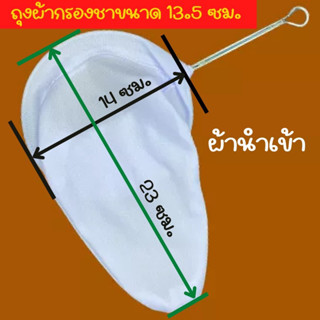 ถุงผ้ากรองชาขนาด 13.5 ซม.

14 ซม.

ผ้านำเข้า

23 ซม.